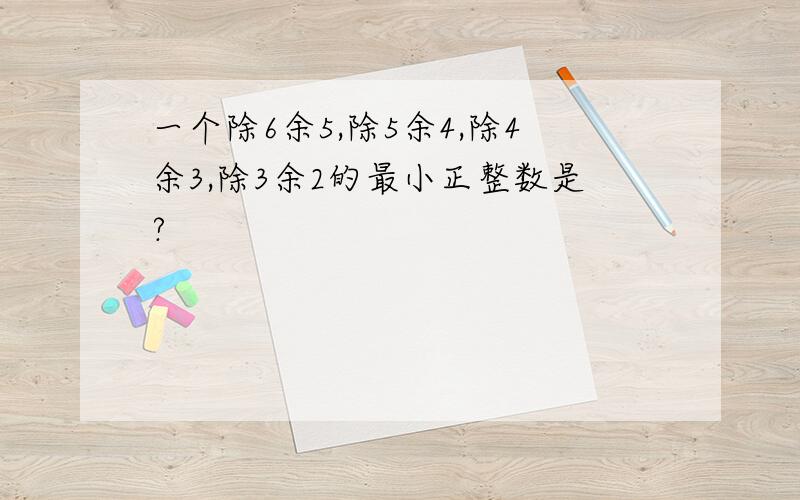 一个除6余5,除5余4,除4余3,除3余2的最小正整数是?